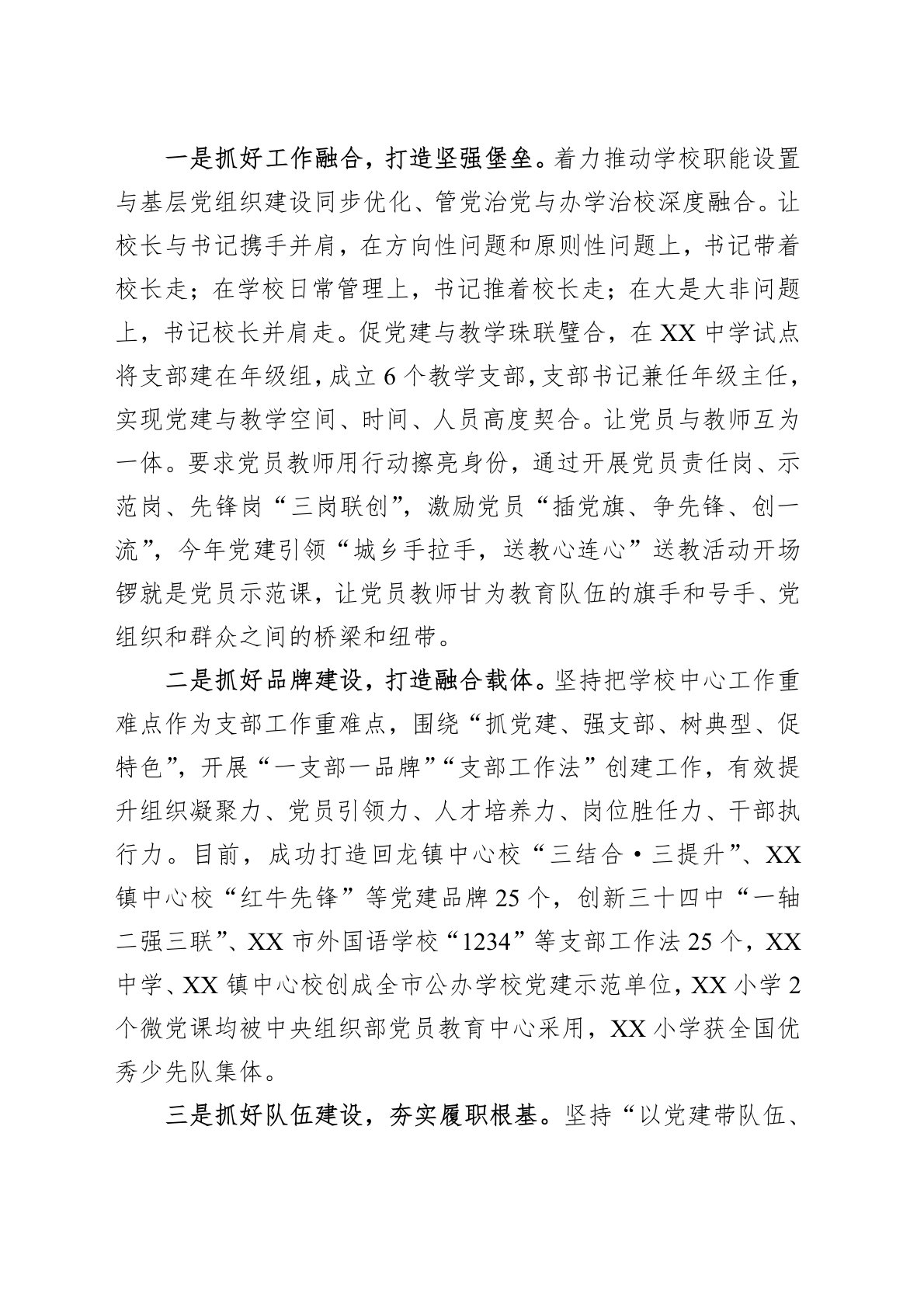 一是抓好工作融合，打造坚强堡垒。着力推动学校职能设置与基层党组织建设同步优化、管党治党与办学治校深度融合。让校长与书记携手并肩，在方向性问题和原则性问题上，书记带着校长走；在学校日常管理上，书记推着校长走；在大是大非问题上，书记校长并肩走。促党建与教学珠联璧合，在XX中学试点将支部建在年级组，成立6个教学支部，支部书记兼任年级主任，实现党建与教学空间、时间、人员高度契合。让党员与教师互为一体。要求党员教师用行动擦亮身份，通过开展党员责任岗、示范岗、先锋岗“三岗联创”，激励党员“插党旗、争先锋、创一流”，今年党建引领“城乡手拉手，送教心连心”送教活动开场锣就是党员示范课，让党员教师甘为教育队伍的旗手和号手、党组织和群众之间的桥梁和纽带。

二是抓好品牌建设，打造融合载体。坚持把学校中心工作重难点作为支部工作重难点，围绕“抓党建、强支部、树典型、促特色”，开展“一支部一品牌”“支部工作法”创建工作，有效提升组织凝聚力、党员引领力、人才培养力、岗位胜任力、干部执行力。目前，成功打造回龙镇中心校“三结合·三提升”、XX镇中心校“红牛先锋”等党建品牌25个，创新三十四中“一轴二强三联”、XX市外国语学校“1234”等支部工作法25个，XX中学、XX镇中心校创成全市公办学校党建示范单位，XX小学2个微党课均被中央组织部党员教育中心采用，XX小学获全国优秀少先队集体。

三是抓好队伍建设，夯实履职根基。坚持“以党建带队伍、